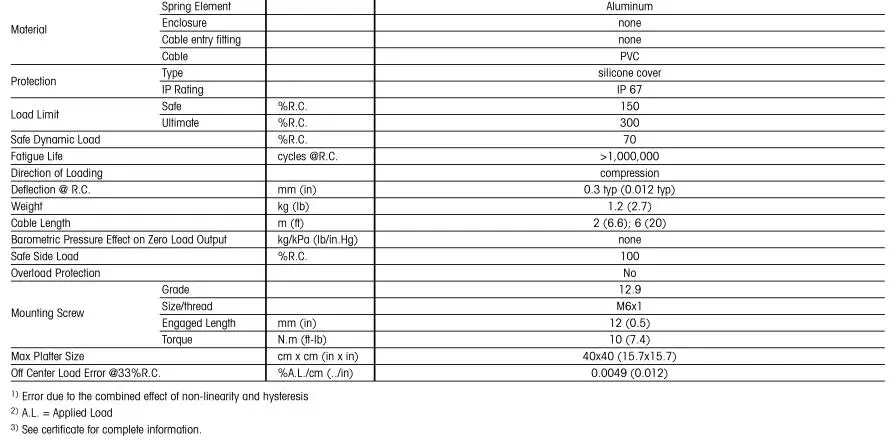 | Material | Spring Element |  | Aluminum |
|---|---|---|---|
|  | Enclosure |  | none |
|  | Cable entry fitting |  | none |
|  | Cable |  | PVC |
| Protection | Type |  | silicone cover |
|  | IP Rating |  | IP 67 |
| Load Limit | Safe | %R.C. | 150 |
|  | Ultimate | %R.C. | 300 |
| Safe Dynamic Load |  | %R.C. | 70 |
| Fatigue Life |  | cycles @R.C. | >1,000,000 |
| Direction of Loading |  |  | compression |
| Deflection @ R.C. |  | mm (in) | 0.3 typ (0.012 typ) |
| Weight |  | kg (lb) | 1.2 (2.7) |
| Cable Length |  | m (ft) | 2 (6.6); 6 (20) |
| Barometric Pressure Effect on Zero Load Output |  | kg/kPa (lb/in.Hg) | none |
| Safe Side Load |  | %R.C. | 100 |
| Overload Protection |  |  | No |
| Mounting Screw | Grade |  | 12.9 |
|  | Size/thread |  | M6x1 |
|  | Engaged Length | mm (in) | 12 (0.5) |
|  | Torque | N.m (ft-lb) | 10 (7.4) |
| Max Platter Size |  | cm x cm (in x in) | 40x40 (15.7x15.7) |
| Off Center Load Error @33%R.C. |  | %A.L./cm (../in) | 0.0049 (0.012) |

$^{1)}$ Error due to the combined effect of non-linearity and hysteresis

$^{2)}$ A.L. = Applied Load

$^{3)}$ See certificate for complete information.